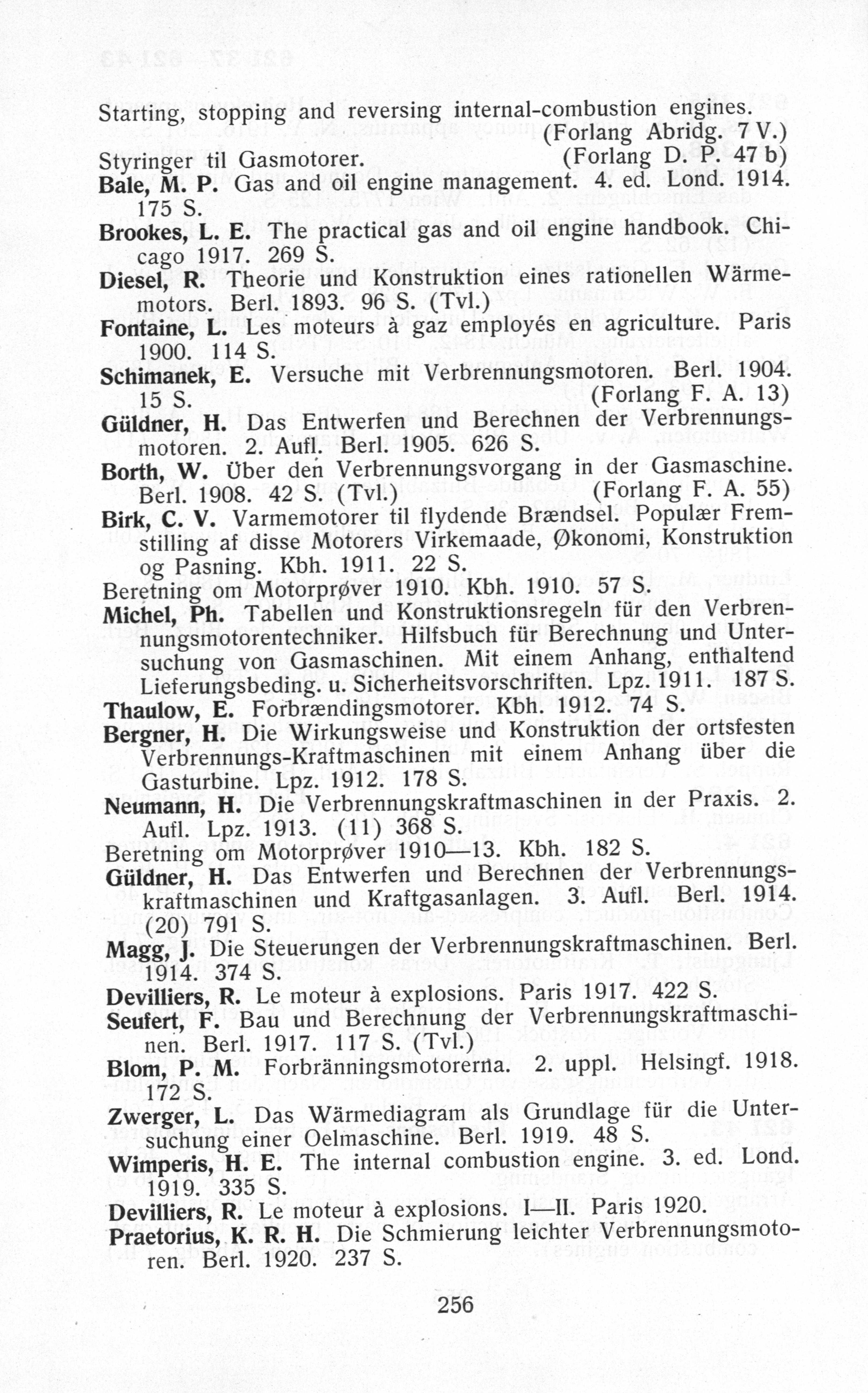 Starting, stopping and reversing internal-combustion engines. (Forlang Abridg. 7 V.)
Styringer til Gasmotorer. (Forlang D. P. 47 b)
Bale, M. P. Gas and oil engine management. 4. ed. Lond. 1914. 175 S.
Brookes, L. E. The practical gas and oil engine handbook. Chicago 1917. 269 S.
Diesel, R. Theorie und Konstruktion eines rationellen Wärmemotors. Berl. 1893. 96 S. (Tvl.)
Fontaine, L. Les moteurs à gaz employés en agriculture. Paris 1900. 114 S.
Schimanek, E. Versuche mit Verbrennungsmotoren. Berl. 1904. 15 S. (Forlang F. A. 13)
Güldner, H. Das Entwerfen und Berechnen der Verbrennungsmotoren. 2. Aufl. Berl. 1905. 626 S.
Borth, W. Über den Verbrennungsvorgang in der Gasmaschine. Berl. 1908. 42 S. (Tvl.) (Forlang F. A. 55)
Birk, C. V. Varmemotorer til flydende Brændsel. Populær Fremstilling af disse Motorers Virkemaade, Økonomi, Konstruktion og Pasning. Kbh. 1911. 22 S.
Beretning om Motorprøver 1910. Kbh. 1910. 57 S.
Michel, Ph. Tabellen und Konstruktionsregeln für den Verbrennungsmotorentechniker. Hilfsbuch für Berechnung und Untersuchung von Gasmaschinen. Mit einem Anhang, enthaltend Lieferungsbeding. u. Sicherheitsvorschriften. Lpz. 1911. 187 S.
Thaulow, E. Forbrændingsmotorer. Kbh. 1912. 74 S.
Bergner, H. Die Wirkungsweise und Konstruktion der ortsfesten Verbrennungs-Kraftmaschinen mit einem Anhang über die Gasturbine. Lpz. 1912. 178 S.
Neumann, H. Die Verbrennungskraftmaschinen in der Praxis. 2. Aufl. Lpz. 1913. (11) 368 S.
Beretning om Motorprøver 1910—13. Kbh. 182 S.
Güldner, H. Das Entwerfen und Berechnen der Verbrennungskraftmaschinen und Kraftgasanlagen. 3. Aufl. Berl. 1914. (20) 791 S.
Magg, J. Die Steuerungen der Verbrennungskraftmaschinen. Berl. 1914. 374 S.
Devilliers, R. Le moteur à explosions. Paris 1917. 422 S.
Seufert, F. Bau und Berechnung der Verbrennungskraftmaschinen. Berl. 1917. 117 S. (Tvl.)
Blom, P. M. Forbränningsmotorerna. 2. uppl. Helsingf. 1918. 172 S.
Zwerger, L. Das Wärmediagram als Grundlage für die Untersuchung einer Oelmaschine. Berl. 1919. 48 S.
Wimperis, H. E. The internal combustion engine. 3. ed. Lond. 1919. 335 S.
Devilliers, R. Le moteur à explosions. I—II. Paris 1920.
Praetorius, K. R. H. Die Schmierung leichter Verbrennungsmotoren. Berl. 1920. 237 S.

256